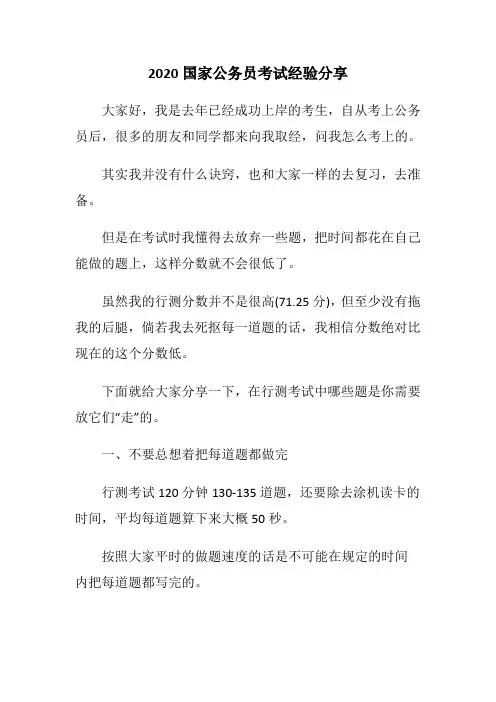 2020 国家公务员考试经验分享

大家好，我是去年已经成功上岸的考生，自从考上公务员后，很多的朋友和同学都来向我取经，问我怎么考上的。

其实我并没有什么诀窍，也和大家一样的去复习，去准备。

但是在考试时我懂得去放弃一些题，把时间都花在自己能做的题上，这样分数就不会很低了。

虽然我的行测分数并不是很高(71.25 分)，但至少没有拖我的后腿，倘若我去死抠每一道题的话，我相信分数绝对比现在的这个分数低。

下面就给大家分享一下，在行测考试中哪些题是你需要放它们“走”的。

一、不要总想着把每道题都做完

行测考试 120 分钟 130-135 道题，还要除去涂机读卡的时间，平均每道题算下来大概 50 秒。

按照大家平时的做题速度的话是不可能在规定的时间内把每道题都写完的。